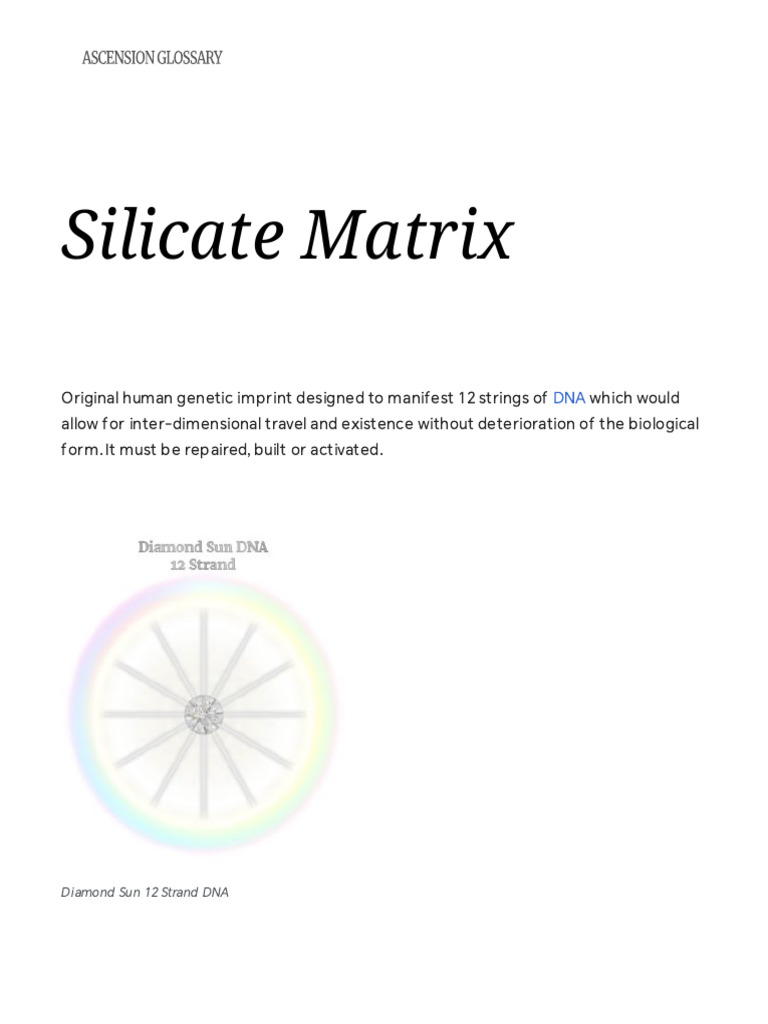 ASCENSION GLOSSARY

Silicate Matrix

Original human genetic imprint designed to manifest 12 strings of DNA which would allow for inter-dimensional travel and existence without deterioration of the biological form. It must be repaired, built or activated.

Diamond Sun DNA
12 Strand

Diamond Sun 12 Strand DNA